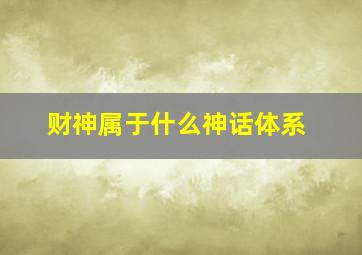 财神属于什么神话体系